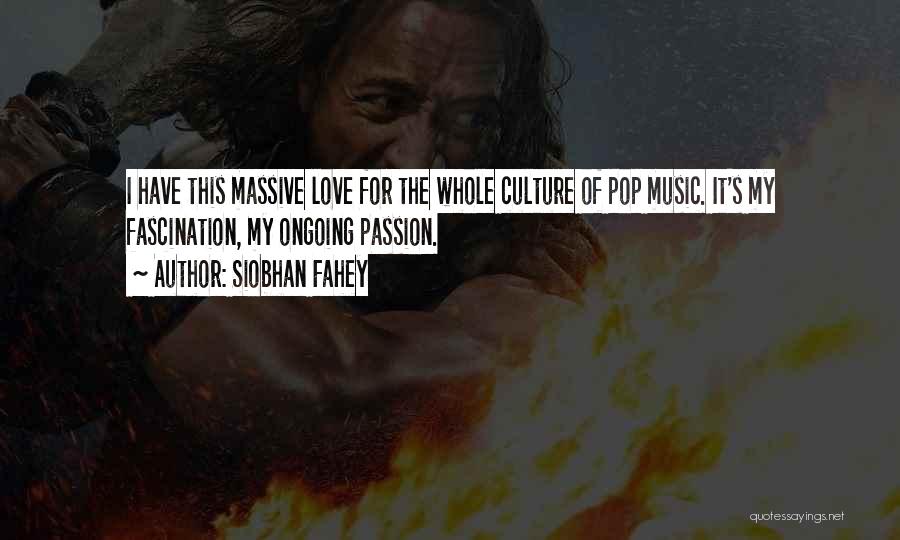 I HAVE THIS MASSIVE LOVE FOR THE WHOLE CULTURE OF POP MUSIC. IT'S MY FASCINATION, MY ONGOING PASSION.

~ AUTHOR: SIOBHAN FAHEY

quotessayings.net